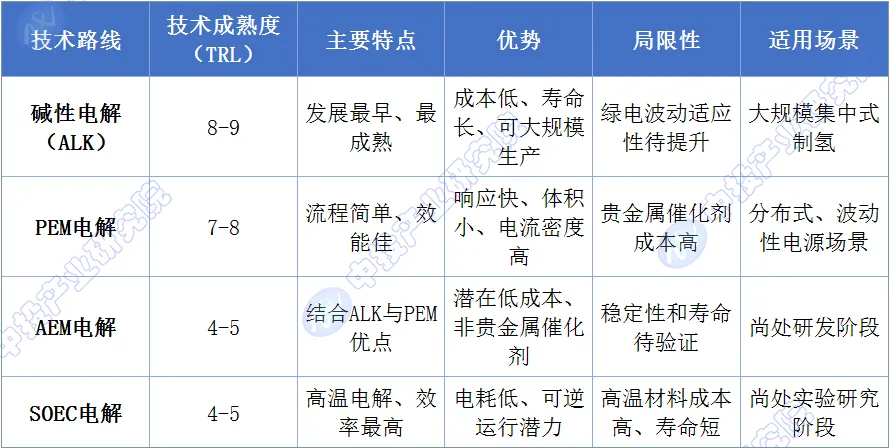 | 技术路线 | 技术成熟度（TRL） | 主要特点 | 优势 | 局限性 | 适用场景 |
|---|---|---|---|---|---|
| 碱性电解（ALK） | 8-9 | 发展最早、最成熟 | 成本低、寿命长、可大规模生产 | 绿电波动适应性待提升 | 大规模集中式制氢 |
| PEM电解 | 7-8 | 流程简单、效能佳 | 响应快、体积小、电流密度高 | 贵金属催化剂成本高 | 分布式、波动性电源场景 |
| AEM电解 | 4-5 | 结合ALK与PEM优点 | 潜在低成本、非贵金属催化剂 | 稳定性和寿命待验证 | 尚处研发阶段 |
| SOEC电解 | 4-5 | 高温电解、效率最高 | 电耗低、可逆运行潜力 | 高温材料成本高、寿命短 | 尚处实验研究阶段 |

中投产业研究院